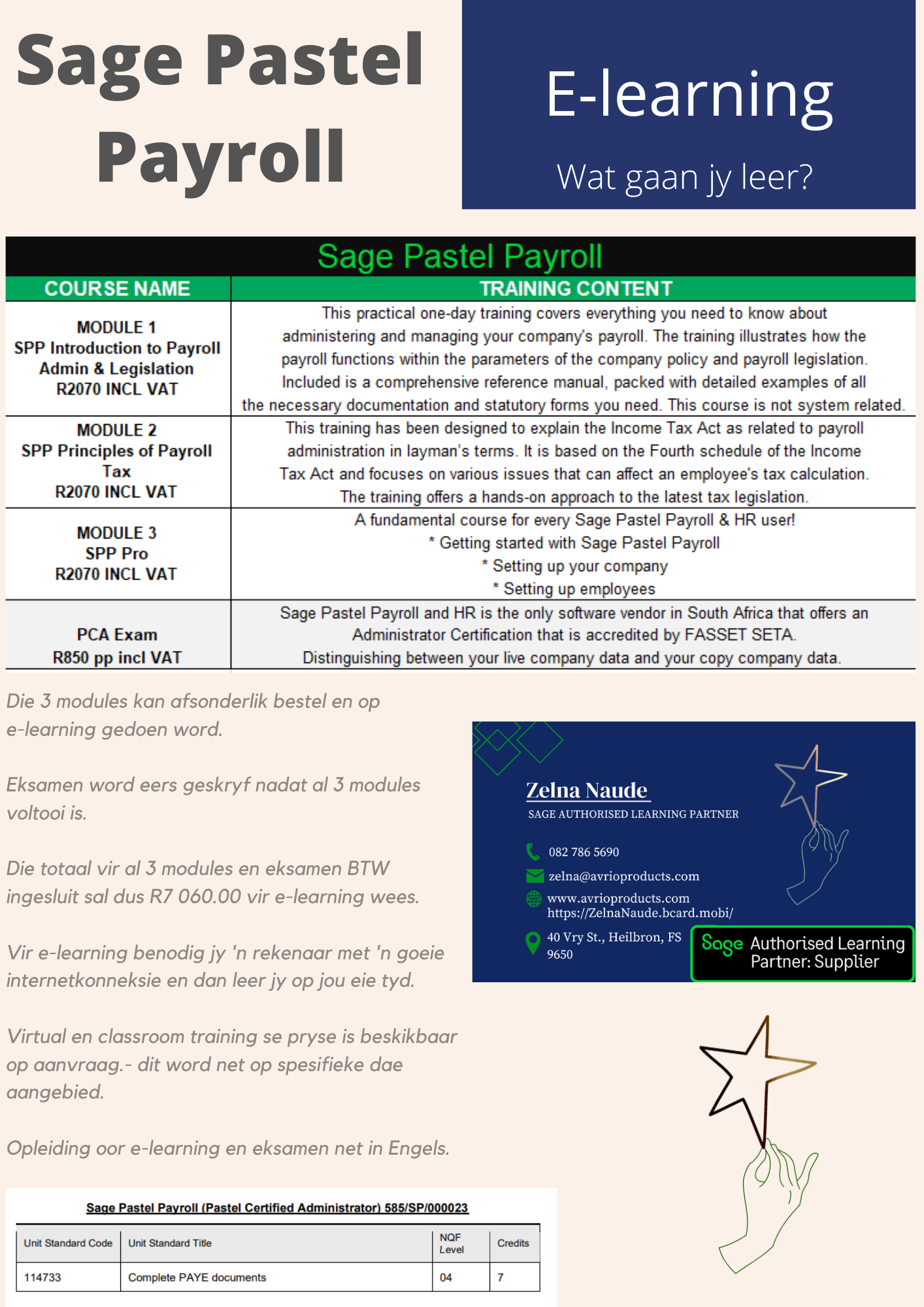 Sage Pastel Payroll

E-learning

Wat gaan jy leer?

Sage Pastel Payroll

| COURSE NAME | TRAINING CONTENT |
|---|---|
| MODULE 1 SPP Introduction to Payroll Admin & Legislation R2070 INCL VAT | This practical one-day training covers everything you need to know about administering and managing your company's payroll. The training illustrates how the payroll functions within the parameters of the company policy and payroll legislation. Included is a comprehensive reference manual, packed with detailed examples of all the necessary documentation and statutory forms you need. This course is not system related. |
| MODULE 2 SPP Principles of Payroll Tax R2070 INCL VAT | This training has been designed to explain the Income Tax Act as related to payroll administration in layman's terms. It is based on the Fourth schedule of the Income Tax Act and focuses on various issues that can affect an employee's tax calculation. The training offers a hands-on approach to the latest tax legislation. |
| MODULE 3 SPP Pro R2070 INCL VAT | A fundamental course for every Sage Pastel Payroll & HR user! * Getting started with Sage Pastel Payroll * Setting up your company * Setting up employees |
| PCA Exam R850 pp incl VAT | Sage Pastel Payroll and HR is the only software vendor in South Africa that offers an Administrator Certification that is accredited by FASSET SETA. Distinguishing between your live company data and your copy company data. |

Die 3 modules kan afsonderlik bestel en op e-learning gedoen word.

Eksamen word eers geskryf nadat al 3 modules voltooi is.

Die totaal vir al 3 modules en eksamen BTW ingesluit sal dus R7 060.00 vir e-learning wees.

Vir e-learning benodig jy 'n rekenaar met 'n goeie internetkonneksie en dan leer jy op jou eie tyd.

Virtual en classroom training se pryse is beskikbaar op aanvraag.- dit word net op spesifieke dae aangebied.

Opleiding oor e-learning en eksamen net in Engels.

Zelna Naude
SAGE AUTHORISED LEARNING PARTNER

082 786 5690
zelna@avrioproducts.com
www.avrioproducts.com
https://ZelnaNaude.bcard.mobi/
40 Vry St., Heilbron, FS
9650

Sage Authorised Learning Partner: Supplier

Sage Pastel Payroll (Pastel Certified Administrator) 585/SP/000023

| Unit Standard Code | Unit Standard Title | NQF Level | Credits |
|---|---|---|---|
| 114733 | Complete PAYE documents | 04 | 7 |